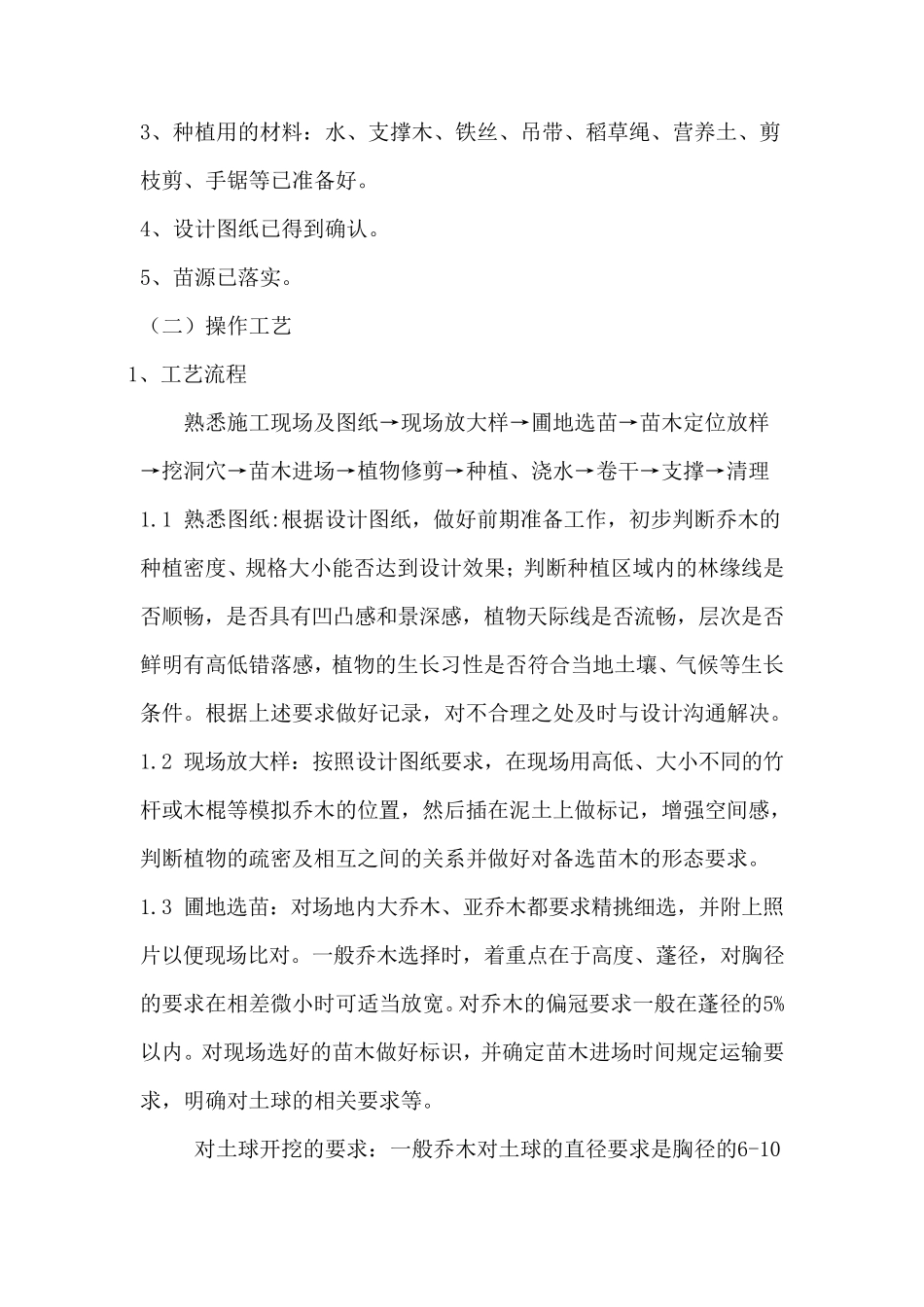 3、种植用的材料：水、支撑木、铁丝、吊带、稻草绳、营养土、剪枝剪、手锯等已准备好。

4、设计图纸已得到确认。

5、苗源已落实。

（二）操作工艺

1、工艺流程

熟悉施工现场及图纸→现场放大样→圃地选苗→苗木定位放样→挖洞穴→苗木进场→植物修剪→种植、浇水→卷干→支撑→清理

1.1 熟悉图纸:根据设计图纸，做好前期准备工作，初步判断乔木的种植密度、规格大小能否达到设计效果；判断种植区域内的林缘线是否顺畅，是否具有凹凸感和景深感，植物天际线是否流畅，层次是否鲜明有高低错落感，植物的生长习性是否符合当地土壤、气候等生长条件。根据上述要求做好记录，对不合理之处及时与设计沟通解决。

1.2 现场放大样：按照设计图纸要求，在现场用高低、大小不同的竹杆或木棍等模拟乔木的位置，然后插在泥土上做标记，增强空间感，判断植物的疏密及相互之间的关系并做好对备选苗木的形态要求。

1.3 圃地选苗：对场地内大乔木、亚乔木都要求精挑细选，并附上照片以便现场比对。一般乔木选择时，着重点在于高度、蓬径，对胸径的要求在相差微小时可适当放宽。对乔木的偏冠要求一般在蓬径的5%以内。对现场选好的苗木做好标识，并确定苗木进场时间规定运输要求，明确对土球的相关要求等。

对土球开挖的要求：一般乔木对土球的直径要求是胸径的6-10